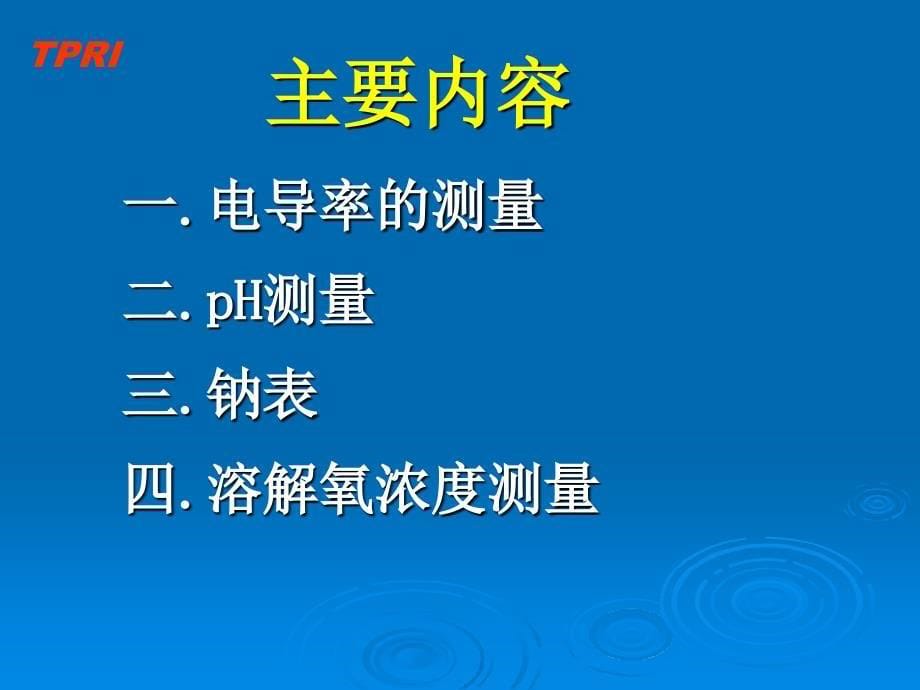 TPRI

主要内容

一. 电导率的测量

二. pH测量

三. 钠表

四. 溶解氧浓度测量